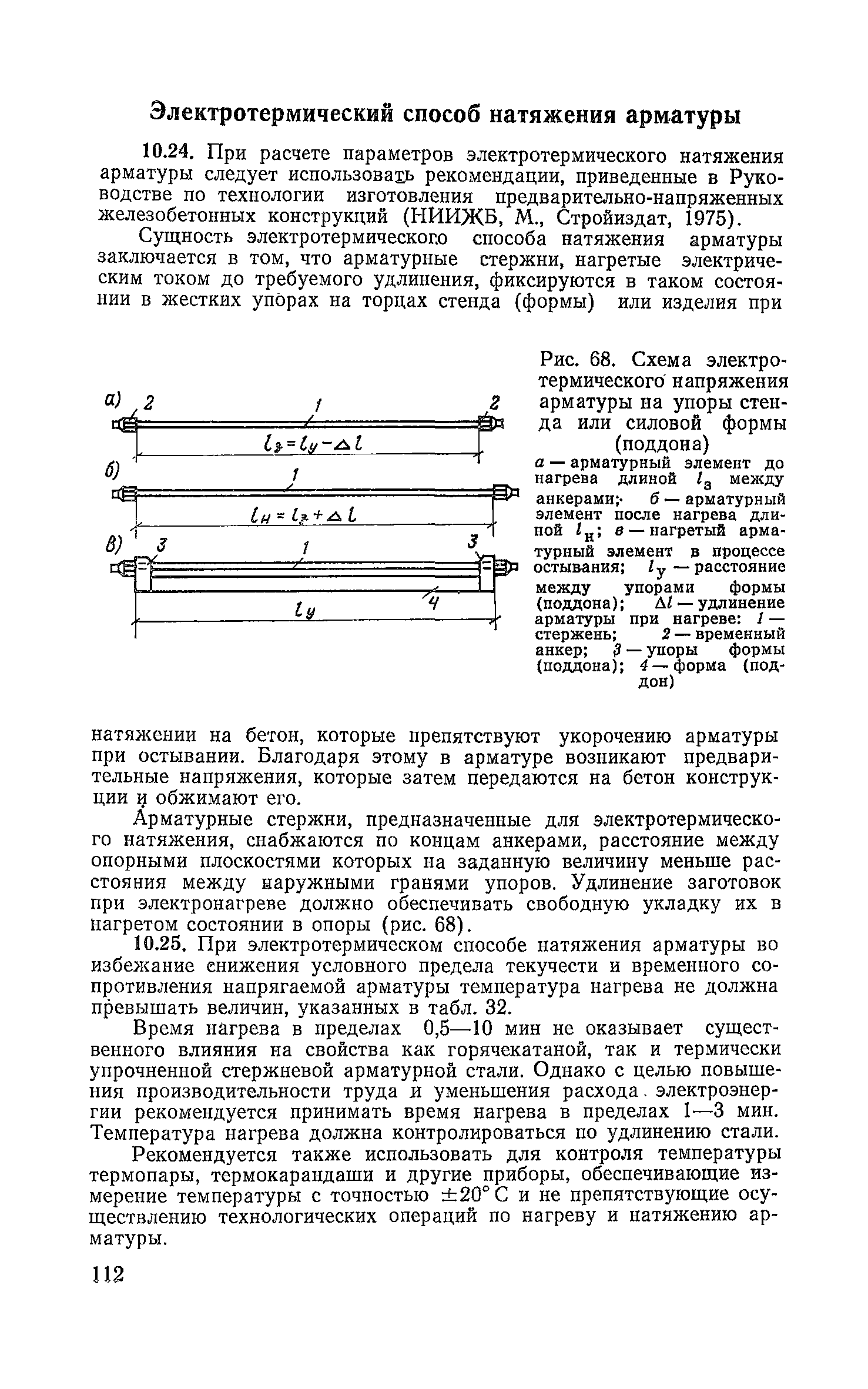 Электротермический способ натяжения арматуры

10.24. При расчете параметров электротермического натяжения арматуры следует использовать рекомендации, приведенные в Руководстве по технологии изготовления предварительно-напряженных железобетонных конструкций (НИИЖБ, М., Стройиздат, 1975).

Сущность электротермического способа натяжения арматуры заключается в том, что арматурные стержни, нагретые электрическим током до требуемого удлинения, фиксируются в таком состоянии в жестких упорах на торцах стенда (формы) или изделия при

а) 2 1 2
$l_з = l_у - \Delta l$
б) 1
$l_н = l_з + \Delta l$
в) 3 1 3
4
$l_у$

Рис. 68. Схема электротермического напряжения арматуры на упоры стенда или силовой формы (поддона)
а — арматурный элемент до нагрева длиной $l_з$ между анкерами; б — арматурный элемент после нагрева длиной $l_н$; в — нагретый арматурный элемент в процессе остывания; $l_у$ — расстояние между упорами формы (поддона); $\Delta l$ — удлинение арматуры при нагреве: 1 — стержень; 2 — временный анкер; 3 — упоры формы (поддона); 4 — форма (поддон)

натяжении на бетон, которые препятствуют укорочению арматуры при остывании. Благодаря этому в арматуре возникают предварительные напряжения, которые затем передаются на бетон конструкции и обжимают его.

Арматурные стержни, предназначенные для электротермического натяжения, снабжаются по концам анкерами, расстояние между опорными плоскостями которых на заданную величину меньше расстояния между наружными гранями упоров. Удлинение заготовок при электронагреве должно обеспечивать свободную укладку их в нагретом состоянии в опоры (рис. 68).

10.25. При электротермическом способе натяжения арматуры во избежание снижения условного предела текучести и временного сопротивления напрягаемой арматуры температура нагрева не должна превышать величин, указанных в табл. 32.

Время нагрева в пределах 0,5—10 мин не оказывает существенного влияния на свойства как горячекатаной, так и термически упрочненной стержневой арматурной стали. Однако с целью повышения производительности труда и уменьшения расхода электроэнергии рекомендуется принимать время нагрева в пределах 1—3 мин. Температура нагрева должна контролироваться по удлинению стали.

Рекомендуется также использовать для контроля температуры термопары, термокарандаши и другие приборы, обеспечивающие измерение температуры с точностью $\pm 20°$ С и не препятствующие осуществлению технологических операций по нагреву и натяжению арматуры.

112